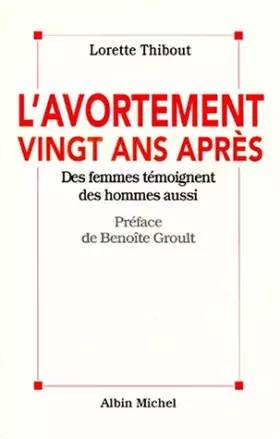 Lorette Thibout

L'AVORTEMENT
VINGT ANS APRÈS

Des femmes témoignent
des hommes aussi

Préface
de Benoîte Groult

Albin Michel